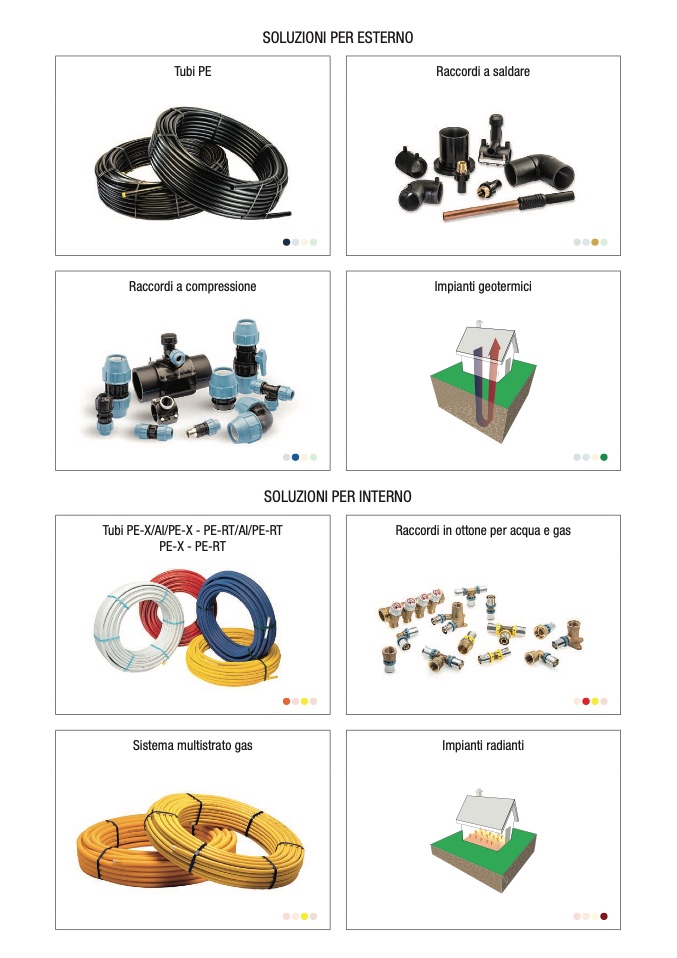 SOLUZIONI PER ESTERNO

Tubi PE

Raccordi a saldare

Raccordi a compressione

Impianti geotermici

SOLUZIONI PER INTERNO

Tubi PE-X/Al/PE-X - PE-RT/Al/PE-RT
PE-X - PE-RT

Raccordi in ottone per acqua e gas

Sistema multistrato gas

Impianti radianti